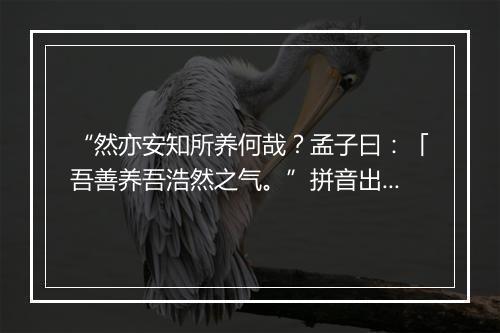 “然亦安知所养何哉？孟子曰：「吾善养吾浩然之气。” 拼音出...